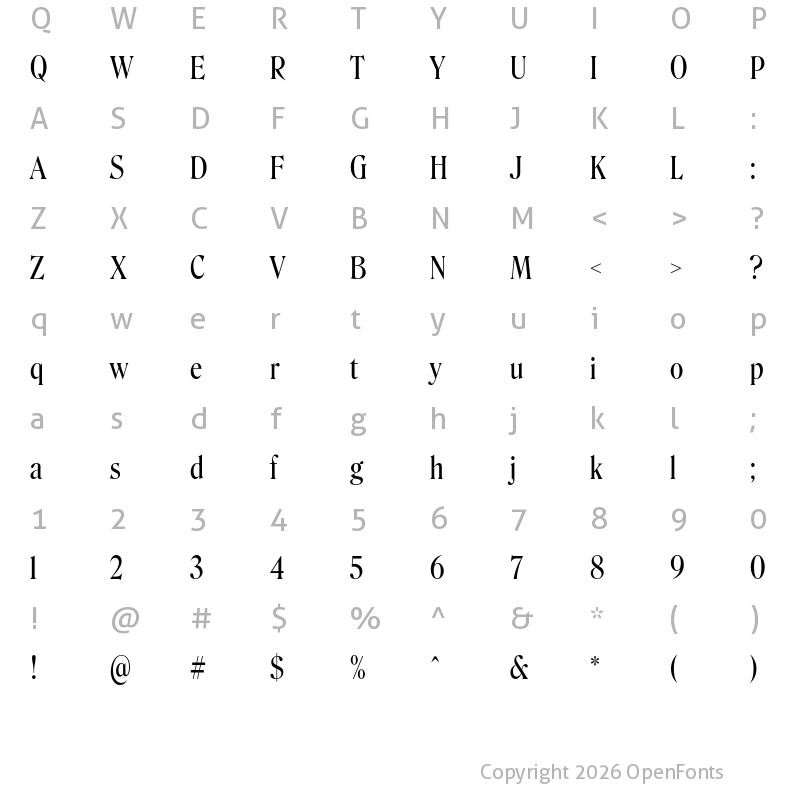 Q W E R T Y U I O P
Q W E R T Y U I O P
A S D F G H J K L :
A S D F G H J K L :
Z X C V B N M < > ?
Z X C V B N M < > ?
q w e r t y u i o p
q w e r t y u i o p
a s d f g h j k l ;
a s d f g h j k l ;
1 2 3 4 5 6 7 8 9 0
1 2 3 4 5 6 7 8 9 0
! @ # $ % ^ & * ( )
! @ # $ % ^ & * ( )

Copyright 2026 OpenFonts